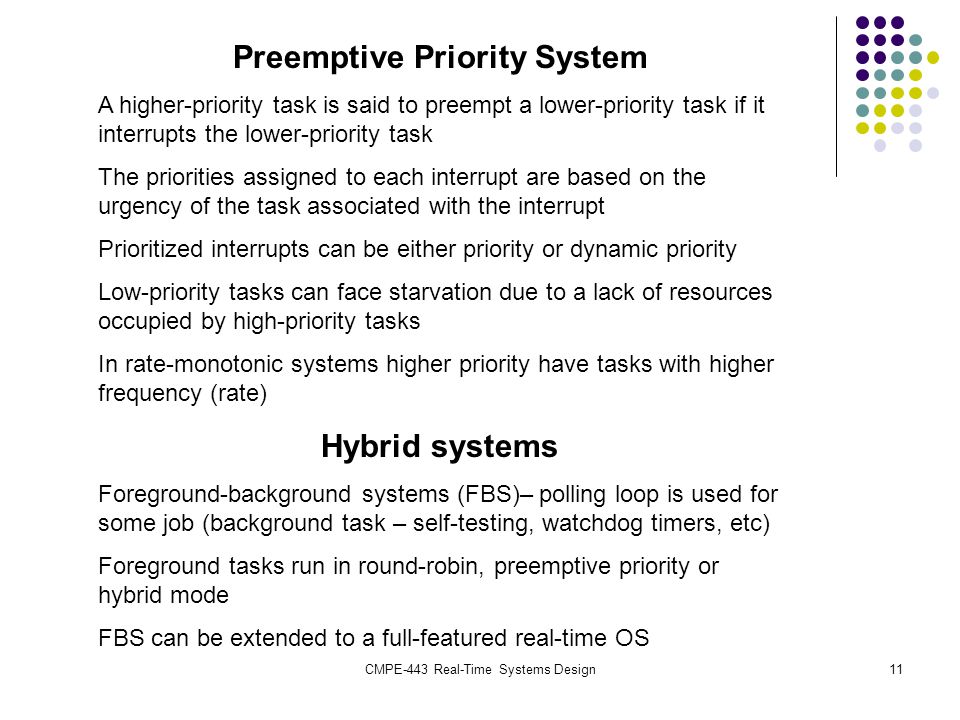 Preemptive Priority System

A higher-priority task is said to preempt a lower-priority task if it interrupts the lower-priority task

The priorities assigned to each interrupt are based on the urgency of the task associated with the interrupt

Prioritized interrupts can be either priority or dynamic priority

Low-priority tasks can face starvation due to a lack of resources occupied by high-priority tasks

In rate-monotonic systems higher priority have tasks with higher frequency (rate)

Hybrid systems

Foreground-background systems (FBS)– polling loop is used for some job (background task – self-testing, watchdog timers, etc)

Foreground tasks run in round-robin, preemptive priority or hybrid mode

FBS can be extended to a full-featured real-time OS

CMPE-443 Real-Time Systems Design

11